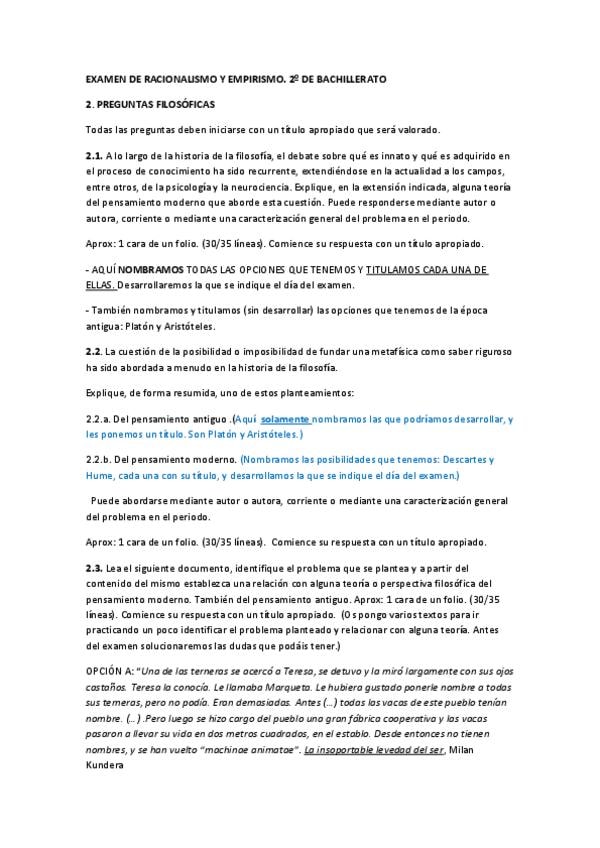 EXAMEN DE RACIONALISMO Y EMPIRISMO. 2º DE BACHILLERATO

2. PREGUNTAS FILOSÓFICAS

Todas las preguntas deben iniciarse con un título apropiado que será valorado.

2.1. A lo largo de la historia de la filosofía, el debate sobre qué es innato y qué es adquirido en el proceso de conocimiento ha sido recurrente, extendiéndose en la actualidad a los campos, entre otros, de la psicología y la neurociencia. Explique, en la extensión indicada, alguna teoría del pensamiento moderno que aborde esta cuestión. Puede responderse mediante autor o autora, corriente o mediante una caracterización general del problema en el periodo.

Aprox: 1 cara de un folio. (30/35 líneas). Comience su respuesta con un título apropiado.

- AQUÍ NOMBRAMOS TODAS LAS OPCIONES QUE TENEMOS Y TITULAMOS CADA UNA DE ELLAS. Desarrollaremos la que se indique el día del examen.

- También nombramos y titulamos (sin desarrollar) las opciones que tenemos de la época antigua: Platón y Aristóteles.

2.2. La cuestión de la posibilidad o imposibilidad de fundar una metafísica como saber riguroso ha sido abordada a menudo en la historia de la filosofía.

Explique, de forma resumida, uno de estos planteamientos:

2.2.a. Del pensamiento antiguo .(Aquí solamente nombramos las que podríamos desarrollar, y les ponemos un título. Son Platón y Aristóteles.)

2.2.b. Del pensamiento moderno. (Nombramos las posibilidades que tenemos: Descartes y Hume, cada una con su título, y desarrollamos la que se indique el día del examen.)

Puede abordarse mediante autor o autora, corriente o mediante una caracterización general del problema en el periodo.

Aprox: 1 cara de un folio. (30/35 líneas). Comience su respuesta con un título apropiado.

2.3. Lea el siguiente documento, identifique el problema que se plantea y a partir del contenido del mismo establezca una relación con alguna teoría o perspectiva filosófica del pensamiento moderno. También del pensamiento antiguo. Aprox: 1 cara de un folio. (30/35 líneas). Comience su respuesta con un título apropiado. (Os pongo varios textos para ir practicando un poco identificar el problema planteado y relacionar con alguna teoría. Antes del examen solucionaremos las dudas que podáis tener.)

OPCIÓN A: "Una de las terneras se acercó a Teresa, se detuvo y la miró largamente con sus ojos castaños. Teresa la conocía. Le llamaba Marqueta. Le hubiera gustado ponerle nombre a todas sus terneras, pero no podía. Eran demasiadas. Antes (...) todas las vacas de este pueblo tenían nombre. (...) .Pero luego se hizo cargo del pueblo una gran fábrica cooperativa y las vacas pasaron a llevar su vida en dos metros cuadrados, en el establo. Desde entonces no tienen nombres, y se han vuelto "machinae animatae". La insoportable levedad del ser, Milan Kundera